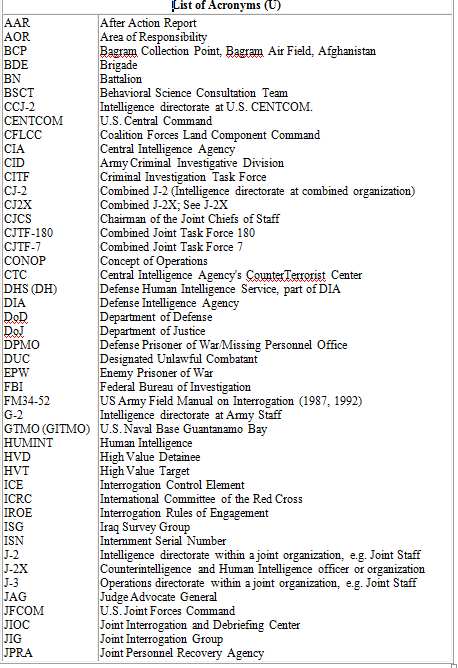 List of Acronyms (U)

| | |
|---|---|
| AAR | After Action Report |
| AOR | Area of Responsibility |
| BCP | Bagram Collection Point, Bagram Air Field, Afghanistan |
| BDE | Brigade |
| BN | Battalion |
| BSCT | Behavioral Science Consultation Team |
| CCJ-2 | Intelligence directorate at U.S. CENTCOM. |
| CENTCOM | U.S. Central Command |
| CFLCC | Coalition Forces Land Component Command |
| CIA | Central Intelligence Agency |
| CID | Army Criminal Investigative Division |
| CITF | Criminal Investigation Task Force |
| CJ-2 | Combined J-2 (Intelligence directorate at combined organization) |
| CJ2X | Combined J-2X; See J-2X |
| CJCS | Chairman of the Joint Chiefs of Staff |
| CJTF-180 | Combined Joint Task Force 180 |
| CJTF-7 | Combined Joint Task Force 7 |
| CONOP | Concept of Operations |
| CTC | Central Intelligence Agency's CounterTerrorist Center |
| DHS (DH) | Defense Human Intelligence Service, part of DIA |
| DIA | Defense Intelligence Agency |
| DoD | Department of Defense |
| DoJ | Department of Justice |
| DPMO | Defense Prisoner of War/Missing Personnel Office |
| DUC | Designated Unlawful Combatant |
| EPW | Enemy Prisoner of War |
| FBI | Federal Bureau of Investigation |
| FM34-52 | US Army Field Manual on Interrogation (1987, 1992) |
| G-2 | Intelligence directorate at Army Staff |
| GTMO (GITMO) | U.S. Naval Base Guantanamo Bay |
| HUMINT | Human Intelligence |
| HVD | High Value Detainee |
| HVT | High Value Target |
| ICE | Interrogation Control Element |
| ICRC | International Committee of the Red Cross |
| IROE | Interrogation Rules of Engagement |
| ISG | Iraq Survey Group |
| ISN | Internment Serial Number |
| J-2 | Intelligence directorate within a joint organization, e.g. Joint Staff |
| J-2X | Counterintelligence and Human Intelligence officer or organization |
| J-3 | Operations directorate within a joint organization, e.g. Joint Staff |
| JAG | Judge Advocate General |
| JFCOM | U.S. Joint Forces Command |
| JIOC | Joint Interrogation and Debriefing Center |
| JIG | Joint Interrogation Group |
| JPRA | Joint Personnel Recovery Agency |